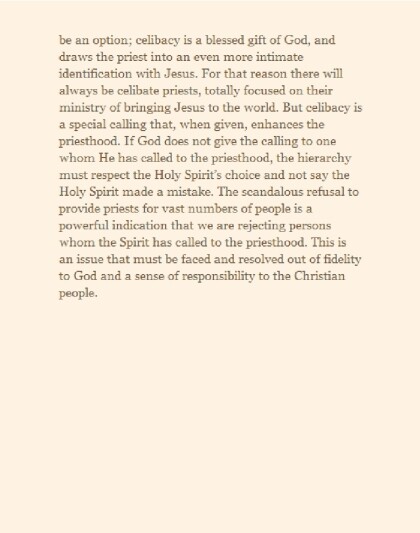 be an option; celibacy is a blessed gift of God, and draws the priest into an even more intimate identification with Jesus. For that reason there will always be celibate priests, totally focused on their ministry of bringing Jesus to the world. But celibacy is a special calling that, when given, enhances the priesthood. If God does not give the calling to one whom He has called to the priesthood, the hierarchy must respect the Holy Spirit's choice and not say the Holy Spirit made a mistake. The scandalous refusal to provide priests for vast numbers of people is a powerful indication that we are rejecting persons whom the Spirit has called to the priesthood. This is an issue that must be faced and resolved out of fidelity to God and a sense of responsibility to the Christian people.